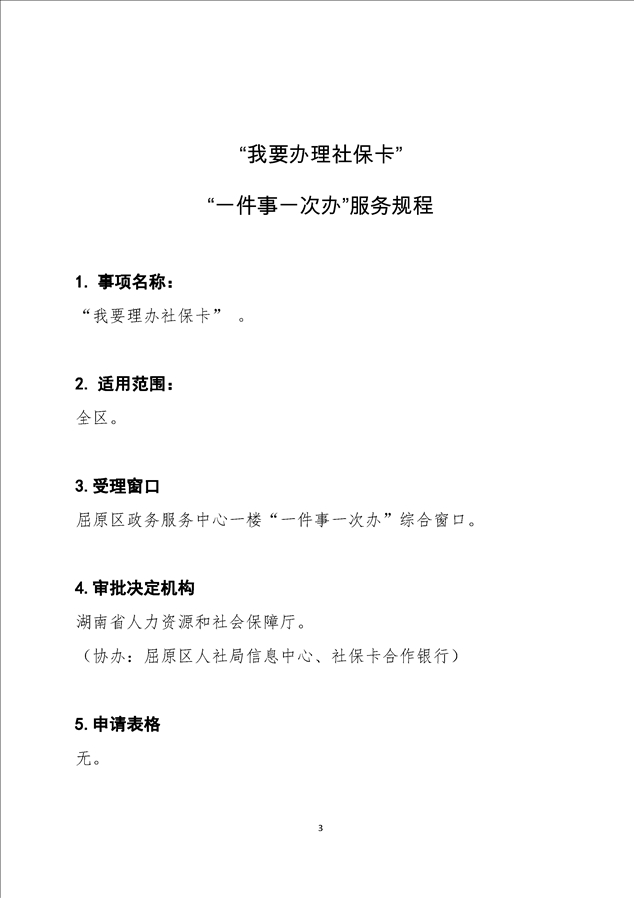 “我要办理社保卡”

“一件事一次办”服务规程

1. 事项名称：

“我要理办社保卡” 。

2. 适用范围：

全区。

3. 受理窗口

屈原区政务服务中心一楼“一件事一次办”综合窗口。

4. 审批决定机构

湖南省人力资源和社会保障厅。

（协办：屈原区人社局信息中心、社保卡合作银行）

5. 申请表格

无。

3